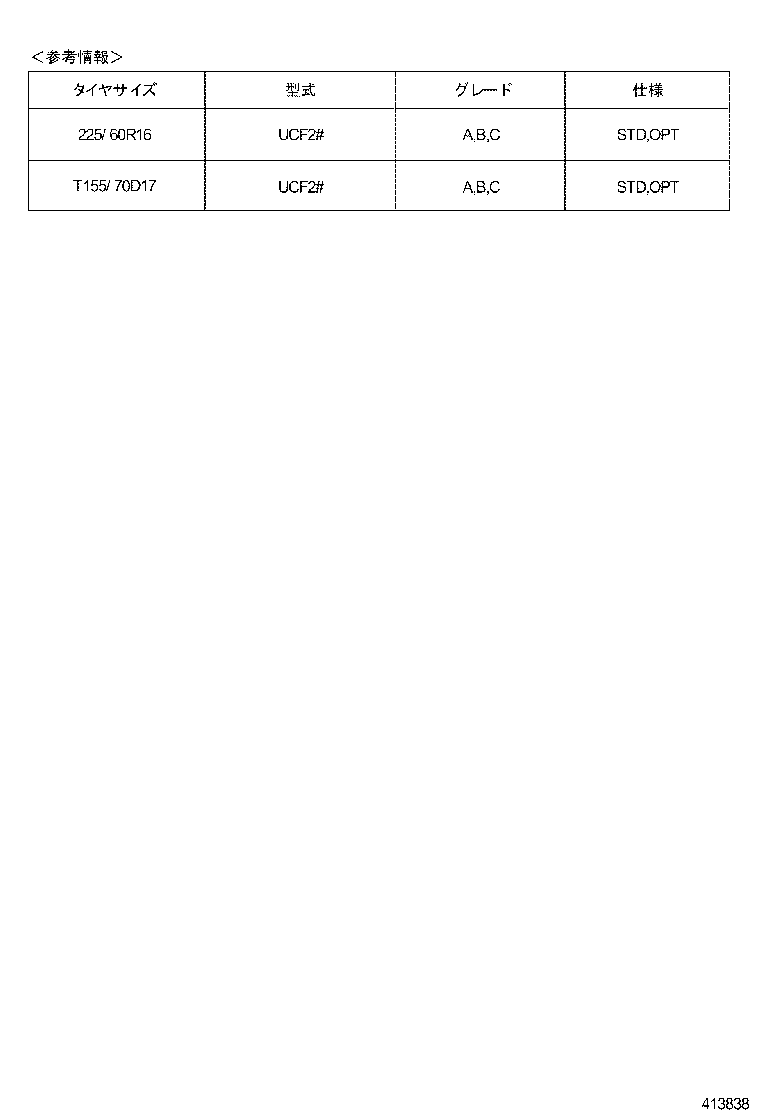 ＜参考情報＞

| タイヤサイズ | 型式 | グレード | 仕様 |
|---|---|---|---|
| 225/ 60R16 | UCF2# | A,B,C | STD,OPT |
| T155/ 70D17 | UCF2# | A,B,C | STD,OPT |

413838